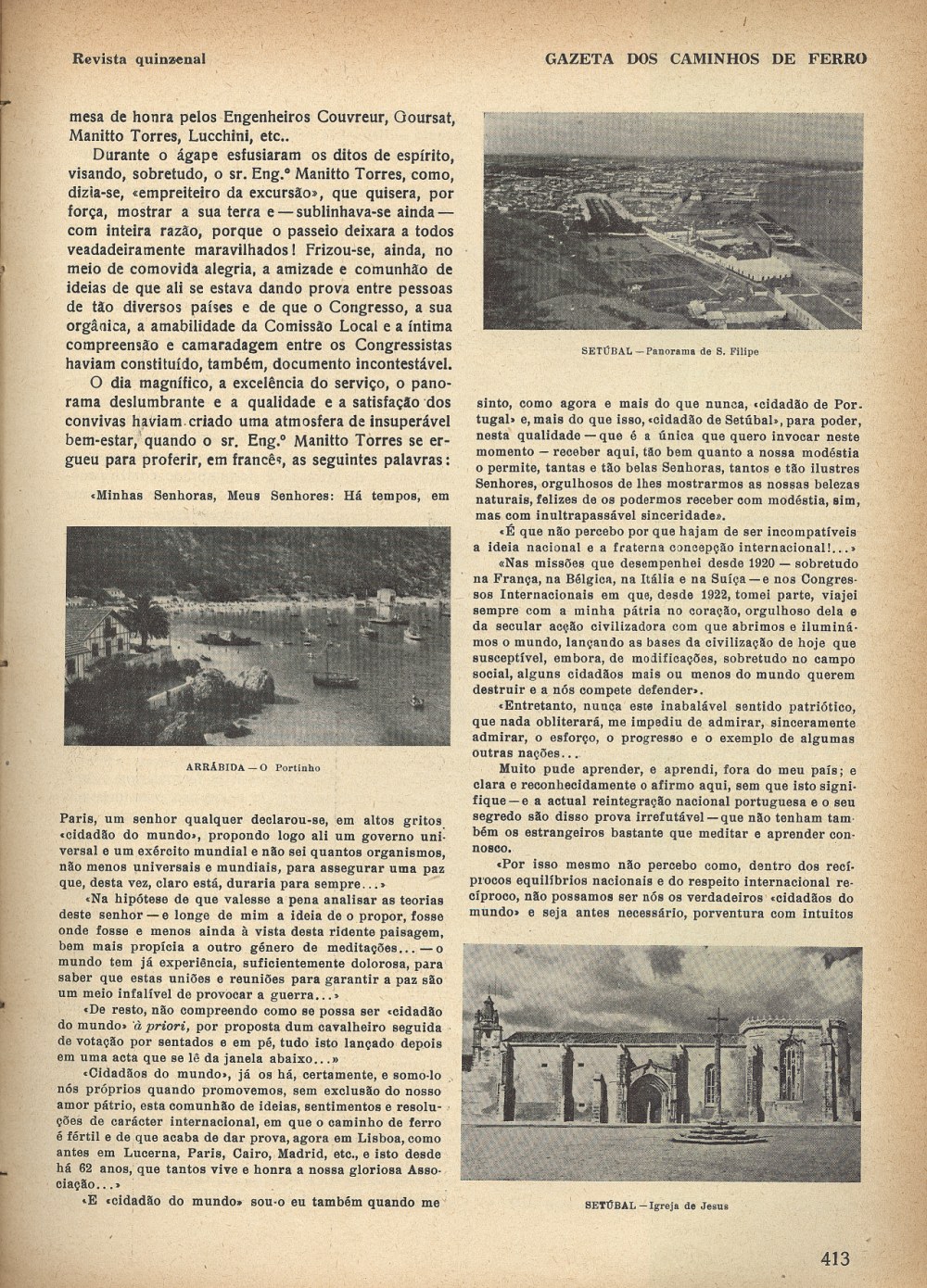 Revista quinzenal

GAZETA DOS CAMINHOS DE FERRO

mesa de honra pelos Engenheiros Couvreur, Goursat, Manitto Torres, Lucchini, etc..

Durante o ágape esfusiaram os ditos de espírito, visando, sobretudo, o sr. Eng.º Manitto Torres, como, dizia-se, «empreiteiro da excursão», que quisera, por força, mostrar a sua terra e — sublinhava-se ainda — com inteira razão, porque o passeio deixara a todos veadadeiramente maravilhados! Frizou-se, ainda, no meio de comovida alegria, a amizade e comunhão de ideias de que ali se estava dando prova entre pessoas de tão diversos países e de que o Congresso, a sua orgânica, a amabilidade da Comissão Local e a íntima compreensão e camaradagem entre os Congressistas haviam constituído, também, documento incontestável.

O dia magnífico, a excelência do serviço, o panorama deslumbrante e a qualidade e a satisfação dos convivas haviam criado uma atmosfera de insuperável bem-estar, quando o sr. Eng.º Manitto Torres se ergueu para proferir, em francês, as seguintes palavras:

«Minhas Senhoras, Meus Senhores: Há tempos, em

ARRÁBIDA — O Portinho

Paris, um senhor qualquer declarou-se, em altos gritos «cidadão do mundo», propondo logo ali um governo universal e um exército mundial e não sei quantos organismos, não menos universais e mundiais, para assegurar uma paz que, desta vez, claro está, duraria para sempre...»

«Na hipótese de que valesse a pena analisar as teorias deste senhor — e longe de mim a ideia de o propor, fosse onde fosse e menos ainda à vista desta ridente paisagem, bem mais propícia a outro género de meditações... — o mundo tem já experiência, suficientemente dolorosa, para saber que estas uniões e reuniões para garantir a paz são um meio infalível de provocar a guerra...»

«De resto, não compreendo como se possa ser «cidadão do mundo» à priori, por proposta dum cavalheiro seguida de votação por sentados e em pé, tudo isto lançado depois em uma acta que se lê da janela abaixo...»

«Cidadãos do mundo», já os há, certamente, e somo-lo nós próprios quando promovemos, sem exclusão do nosso amor pátrio, esta comunhão de ideias, sentimentos e resoluções de carácter internacional, em que o caminho de ferro é fértil e de que acaba de dar prova, agora em Lisboa, como antes em Lucerna, Paris, Cairo, Madrid, etc., e isto desde há 62 anos, que tantos vive e honra a nossa gloriosa Associação...»

«E «cidadão do mundo» sou-o eu também quando me

SETÚBAL — Panorama de S. Filipe

sinto, como agora e mais do que nunca, «cidadão de Portugal» e, mais do que isso, «cidadão de Setúbal», para poder, nesta qualidade — que é a única que quero invocar neste momento — receber aqui, tão bem quanto a nossa modéstia o permite, tantas e tão belas Senhoras, tantos e tão ilustres Senhores, orgulhosos de lhes mostrarmos as nossas belezas naturais, felizes de os podermos receber com modéstia, sim, mas com inultrapassável sinceridade».

«É que não percebo por que hajam de ser incompatíveis a ideia nacional e a fraterna concepção internacional!...»

«Nas missões que desempenhei desde 1920 — sobretudo na França, na Bélgica, na Itália e na Suíça — e nos Congressos Internacionais em que, desde 1922, tomei parte, viajei sempre com a minha pátria no coração, orgulhoso dela e da secular acção civilizadora com que abrimos e iluminámos o mundo, lançando as bases da civilização de hoje que susceptível, embora, de modificações, sobretudo no campo social, alguns cidadãos mais ou menos do mundo querem destruir e a nós compete defender».

«Entretanto, nunca este inabalável sentido patriótico, que nada obliterará, me impediu de admirar, sinceramente admirar, o esforço, o progresso e o exemplo de algumas outras nações...»

Muito pude aprender, e aprendi, fora do meu país; e clara e reconhecidamente o afirmo aqui, sem que isto signifique — e a actual reintegração nacional portuguesa e o seu segredo são disso prova irrefutável — que não tenham também os estrangeiros bastante que meditar e aprender connosco.

«Por isso mesmo não percebo como, dentro dos recíprocos equilíbrios nacionais e do respeito internacional recíproco, não possamos ser nós os verdadeiros «cidadãos do mundo» e seja antes necessário, porventura com intuitos

SETÚBAL — Igreja de Jesus

413